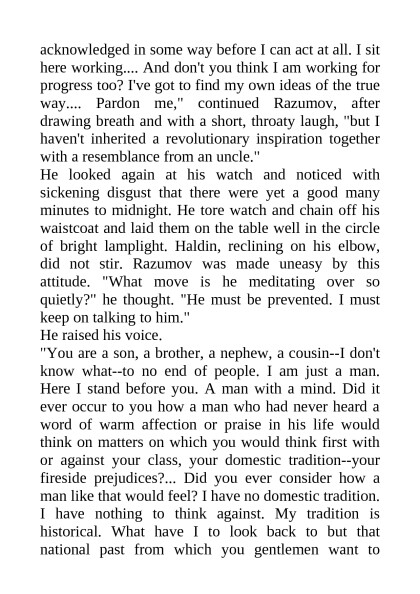 acknowledged in some way before I can act at all. I sit here working.... And don't you think I am working for progress too? I've got to find my own ideas of the true way.... Pardon me," continued Razumov, after drawing breath and with a short, throaty laugh, "but I haven't inherited a revolutionary inspiration together with a resemblance from an uncle."
He looked again at his watch and noticed with sickening disgust that there were yet a good many minutes to midnight. He tore watch and chain off his waistcoat and laid them on the table well in the circle of bright lamplight. Haldin, reclining on his elbow, did not stir. Razumov was made uneasy by this attitude. "What move is he meditating over so quietly?" he thought. "He must be prevented. I must keep on talking to him."
He raised his voice.
"You are a son, a brother, a nephew, a cousin--I don't know what--to no end of people. I am just a man. Here I stand before you. A man with a mind. Did it ever occur to you how a man who had never heard a word of warm affection or praise in his life would think on matters on which you would think first with or against your class, your domestic tradition--your fireside prejudices?... Did you ever consider how a man like that would feel? I have no domestic tradition. I have nothing to think against. My tradition is historical. What have I to look back to but that national past from which you gentlemen want to